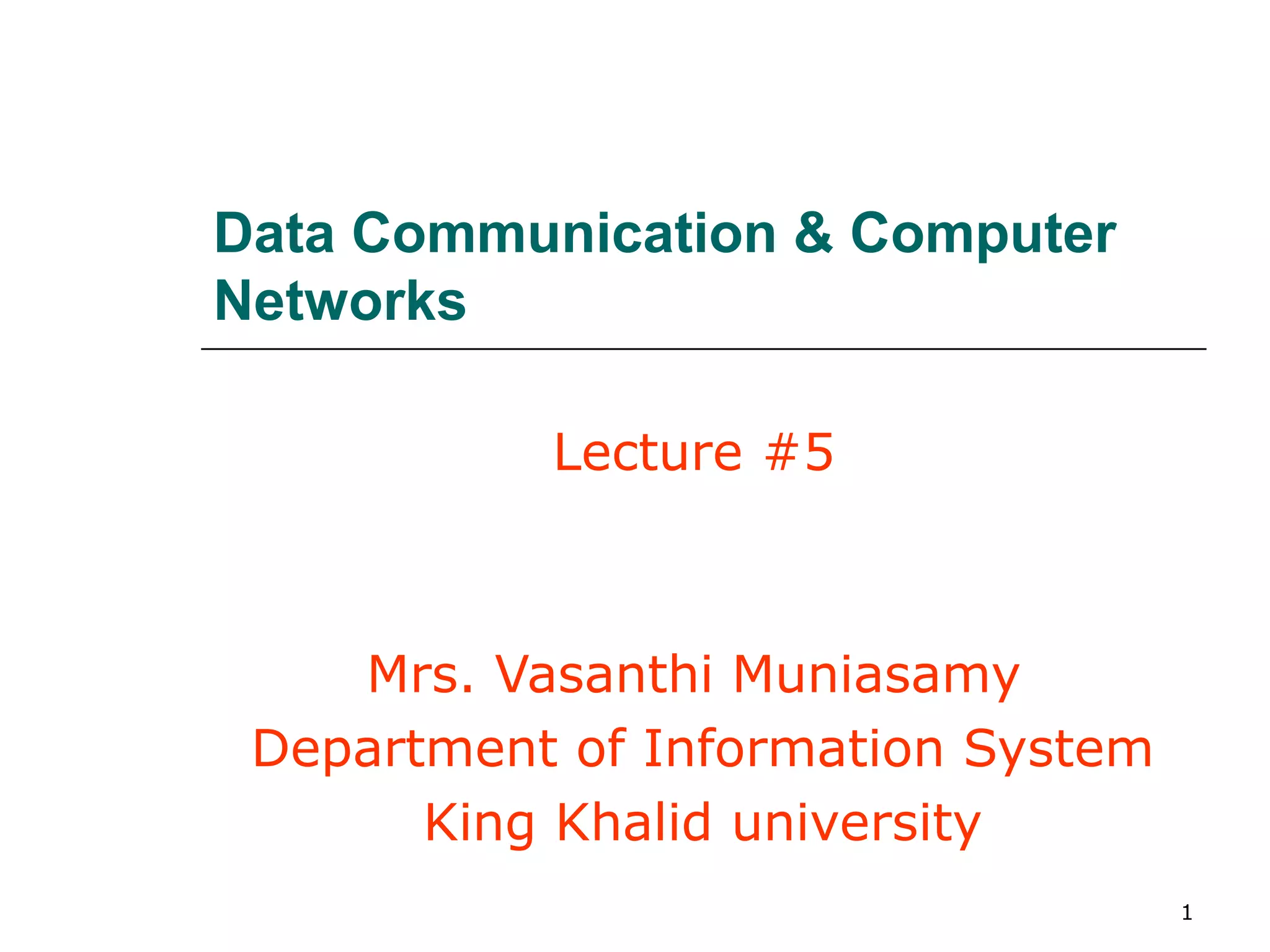 Data Communication & Computer Networks

Lecture #5

Mrs. Vasanthi Muniasamy
Department of Information System
King Khalid university

1